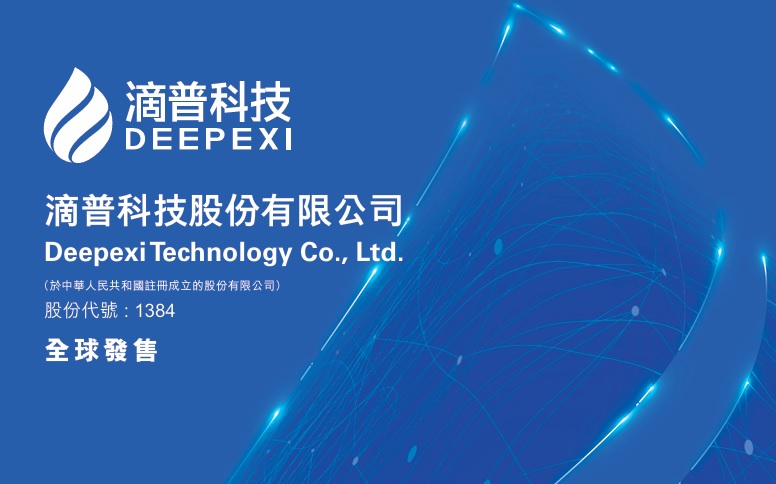 滴普科技
DEEPEXI

滴普科技股份有限公司
Deepexi Technology Co., Ltd.

(於中華人民共和國註冊成立的股份有限公司)
股份代號：1384

全球發售